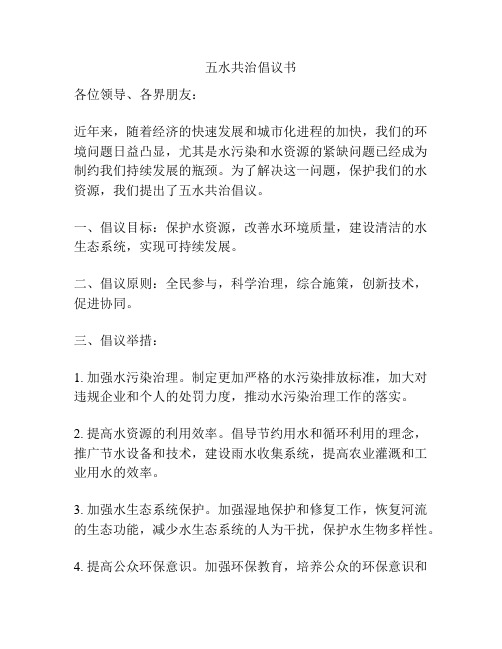 五水共治倡议书

各位领导、各界朋友：

近年来，随着经济的快速发展和城市化进程的加快，我们的环境问题日益凸显，尤其是水污染和水资源的紧缺问题已经成为制约我们持续发展的瓶颈。为了解决这一问题，保护我们的水资源，我们提出了五水共治倡议。

一、倡议目标：保护水资源，改善水环境质量，建设清洁的水生态系统，实现可持续发展。

二、倡议原则：全民参与，科学治理，综合施策，创新技术，促进协同。

三、倡议举措：

1. 加强水污染治理。制定更加严格的水污染排放标准，加大对违规企业和个人的处罚力度，推动水污染治理工作的落实。

2. 提高水资源的利用效率。倡导节约用水和循环利用的理念，推广节水设备和技术，建设雨水收集系统，提高农业灌溉和工业用水的效率。

3. 加强水生态系统保护。加强湿地保护和修复工作，恢复河流的生态功能，减少水生态系统的人为干扰，保护水生物多样性。

4. 提高公众环保意识。加强环保教育，培养公众的环保意识和